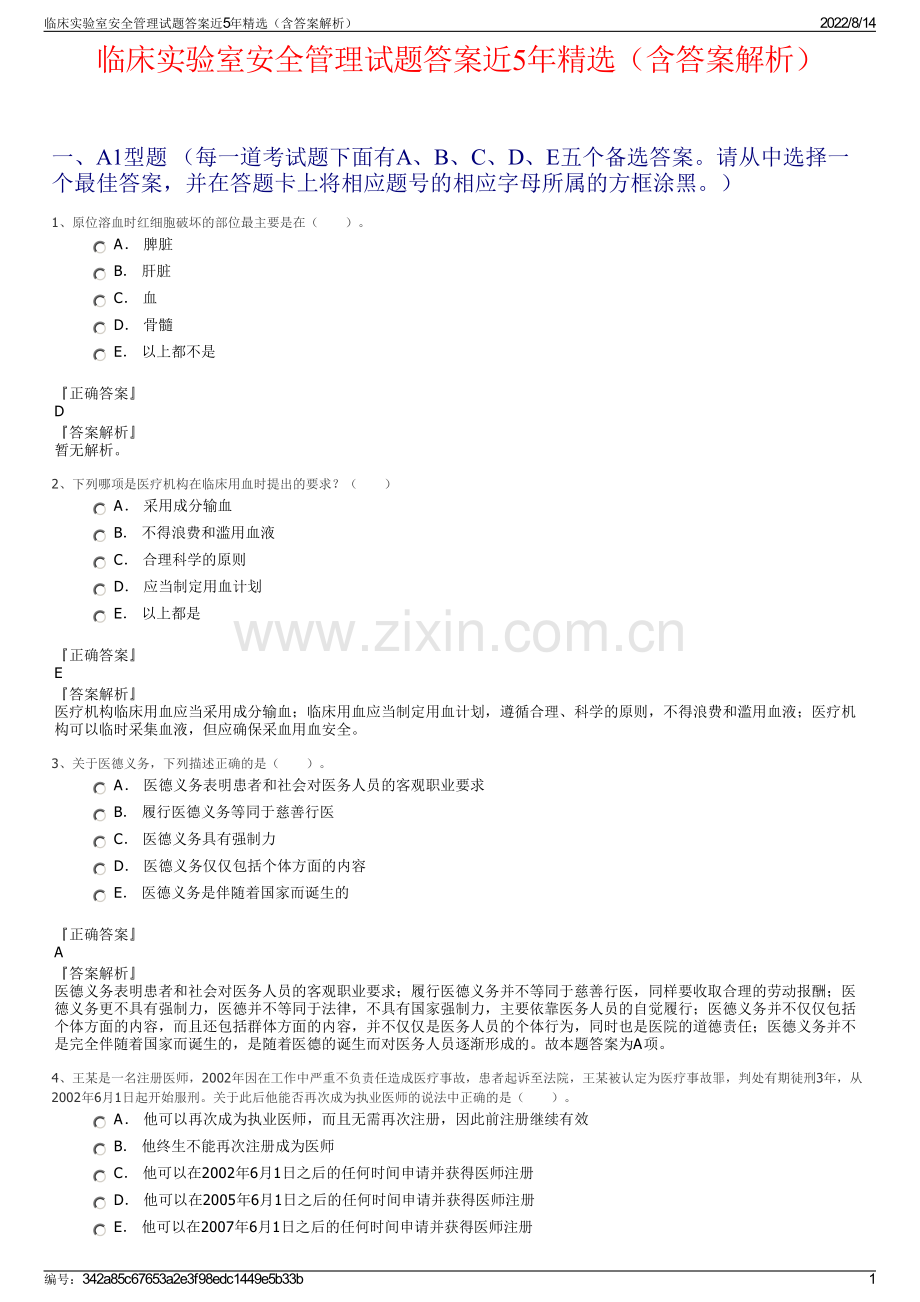 临床实验室安全管理试题答案近5年精选（含答案解析）　2022/8/14

临床实验室安全管理试题答案近5年精选（含答案解析）

一、A1型题 （每一道考试题下面有A、B、C、D、E五个备选答案。请从中选择一个最佳答案，并在答题卡上将相应题号的相应字母所属的方框涂黑。）

1、原位溶血时红细胞破坏的部位最主要是在（　　）。

A． 脾脏

B． 肝脏

C． 血

D． 骨髓

E． 以上都不是

『正确答案』
D
『答案解析』
暂无解析。

2、下列哪项是医疗机构在临床用血时提出的要求？（　　）

A． 采用成分输血

B． 不得浪费和滥用血液

C． 合理科学的原则

D． 应当制定用血计划

E． 以上都是

www.zixin.com.cn

『正确答案』
E
『答案解析』
医疗机构临床用血应当采用成分输血；临床用血应当制定用血计划，遵循合理、科学的原则，不得浪费和滥用血液；医疗机构可以临时采集血液，但应确保采血用血安全。

3、关于医德义务，下列描述正确的是（　　）。

A． 医德义务表明患者和社会对医务人员的客观职业要求

B． 履行医德义务等同于慈善行医

C． 医德义务具有强制力

D． 医德义务仅仅包括个体方面的内容

E． 医德义务是伴随着国家而诞生的

『正确答案』
A
『答案解析』
医德义务表明患者和社会对医务人员的客观职业要求；履行医德义务并不等同于慈善行医，同样要收取合理的劳动报酬；医德义务更不具有强制力，医德并不等同于法律，不具有国家强制力，主要依靠医务人员的自觉履行；医德义务并不仅仅包括个体方面的内容，而且还包括群体方面的内容，并不仅仅是医务人员的个体行为，同时也是医院的道德责任；医德义务并不是完全伴随着国家而诞生的，是随着医德的诞生而对医务人员逐渐形成的。故本题答案为A项。

4、王某是一名注册医师，2002年因在工作中严重不负责任造成医疗事故，患者起诉至法院，王某被认定为医疗事故罪，判处有期徒刑3年，从2002年6月1日起开始服刑。关于此后他能否再次成为执业医师的说法中正确的是（　　）。

A． 他可以再次成为执业医师，而且无需再次注册，因此前注册继续有效

B． 他终生不能再次注册成为医师

C． 他可以在2002年6月1日之后的任何时间申请并获得医师注册

D． 他可以在2005年6月1日之后的任何时间申请并获得医师注册

E． 他可以在2007年6月1日之后的任何时间申请并获得医师注册

编号：342a85c67653a2e3f98edc1449e5b33b　1